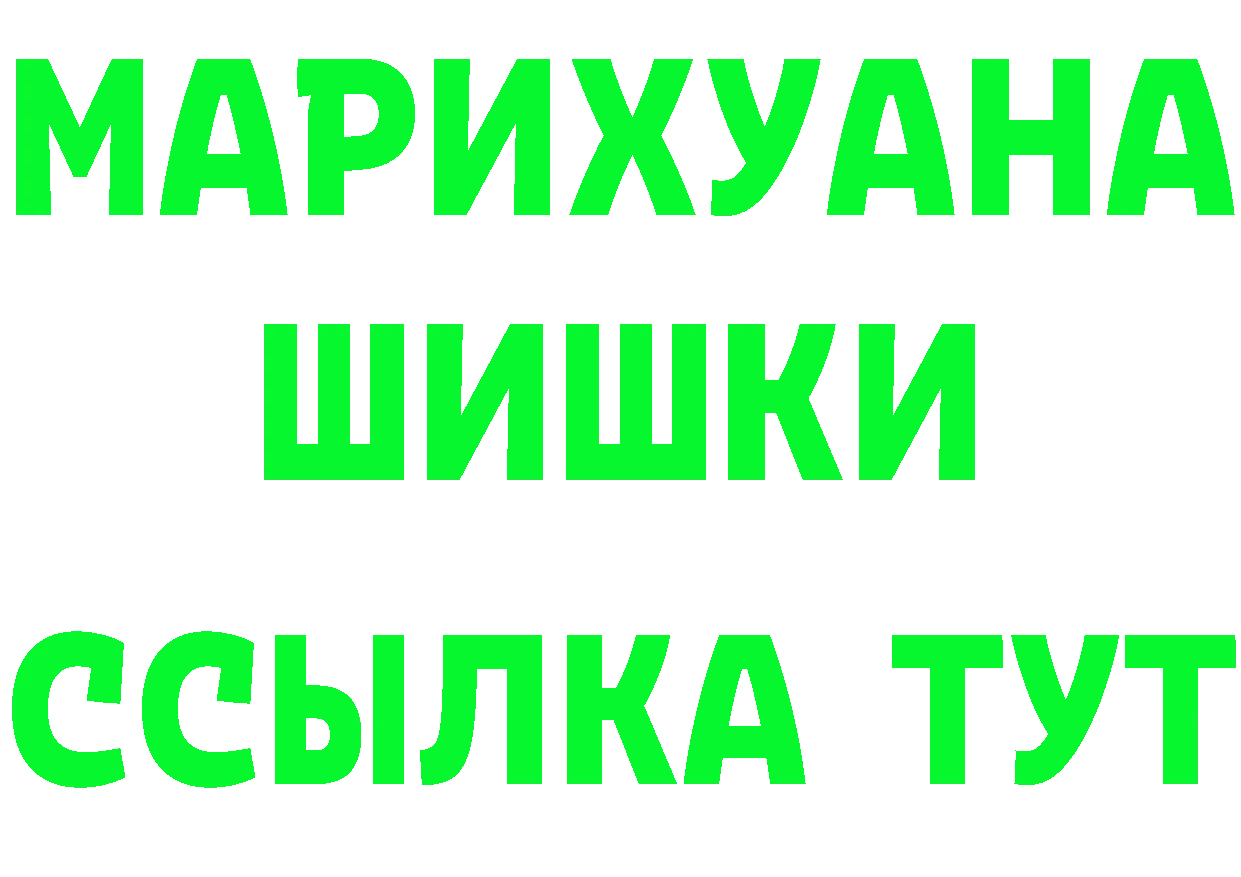 МАРИХУАНА
ШИШКИ
ССЫЛКА ТУТ